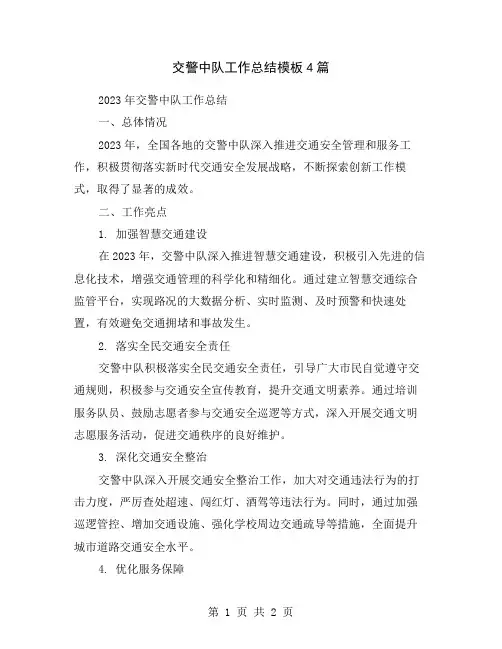 交警中队工作总结模板4篇

2023年交警中队工作总结

一、总体情况

2023年，全国各地的交警中队深入推进交通安全管理和服务工作，积极贯彻落实新时代交通安全发展战略，不断探索创新工作模式，取得了显著的成效。

二、工作亮点

1. 加强智慧交通建设

在2023年，交警中队深入推进智慧交通建设，积极引入先进的信息化技术，增强交通管理的科学化和精细化。通过建立智慧交通综合监管平台，实现路况的大数据分析、实时监测、及时预警和快速处置，有效避免交通拥堵和事故发生。

2. 落实全民交通安全责任

交警中队积极落实全民交通安全责任，引导广大市民自觉遵守交通规则，积极参与交通安全宣传教育，提升交通文明素养。通过培训服务队员、鼓励志愿者参与交通安全巡逻等方式，深入开展交通文明志愿服务活动，促进交通秩序的良好维护。

3. 深化交通安全整治

交警中队深入开展交通安全整治工作，加大对交通违法行为的打击力度，严厉查处超速、闯红灯、酒驾等违法行为。同时，通过加强巡逻管控、增加交通设施、强化学校周边交通疏导等措施，全面提升城市道路交通安全水平。

4. 优化服务保障

第 1 页 共 2 页